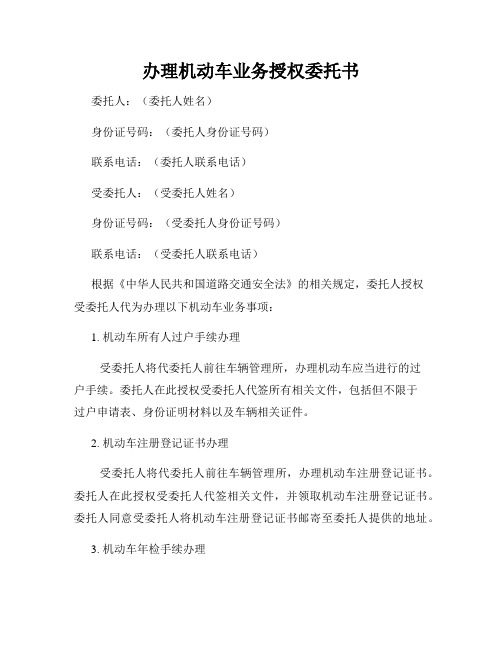 办理机动车业务授权委托书

委托人：（委托人姓名）

身份证号码：（委托人身份证号码）

联系电话：（委托人联系电话）

受委托人：（受委托人姓名）

身份证号码：（受委托人身份证号码）

联系电话：（受委托人联系电话）

根据《中华人民共和国道路交通安全法》的相关规定，委托人授权受委托人代为办理以下机动车业务事项：

1. 机动车所有人过户手续办理

受委托人将代委托人前往车辆管理所，办理机动车应当进行的过户手续。委托人在此授权受委托人代签所有相关文件，包括但不限于过户申请表、身份证明材料以及车辆相关证件。

2. 机动车注册登记证书办理

受委托人将代委托人前往车辆管理所，办理机动车注册登记证书。委托人在此授权受委托人代签相关文件，并领取机动车注册登记证书。委托人同意受委托人将机动车注册登记证书邮寄至委托人提供的地址。

3. 机动车年检手续办理